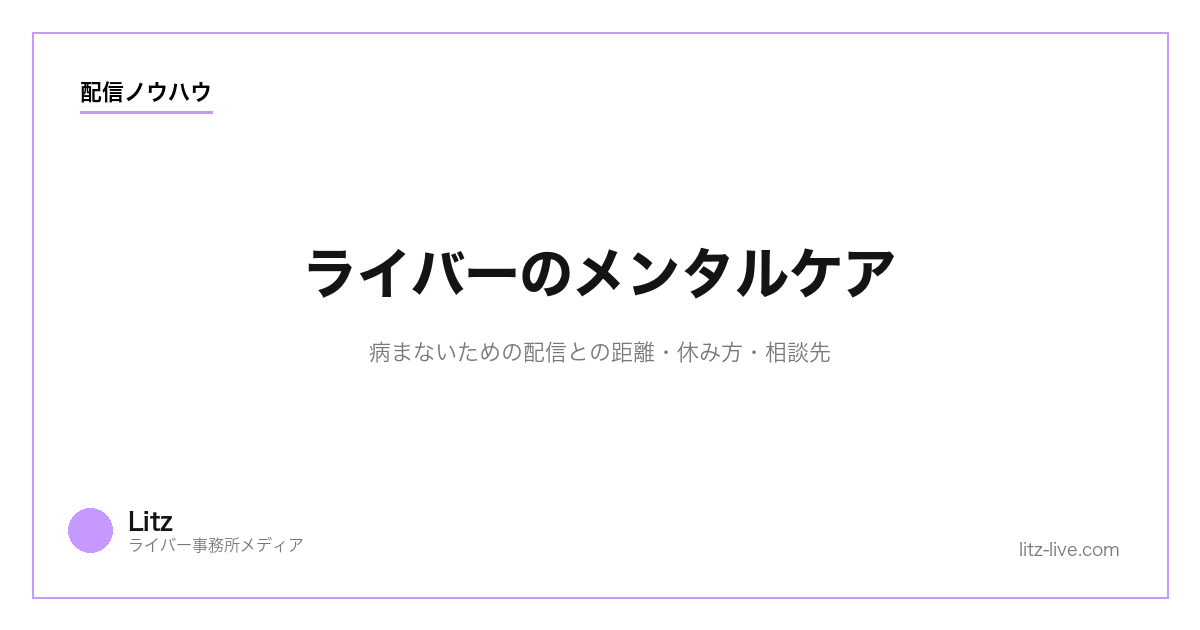 配信ノウハウ

ライバーのメンタルケア

病まないための配信との距離・休み方・相談先

Litz
ライバー事務所メディア

litz-live.com